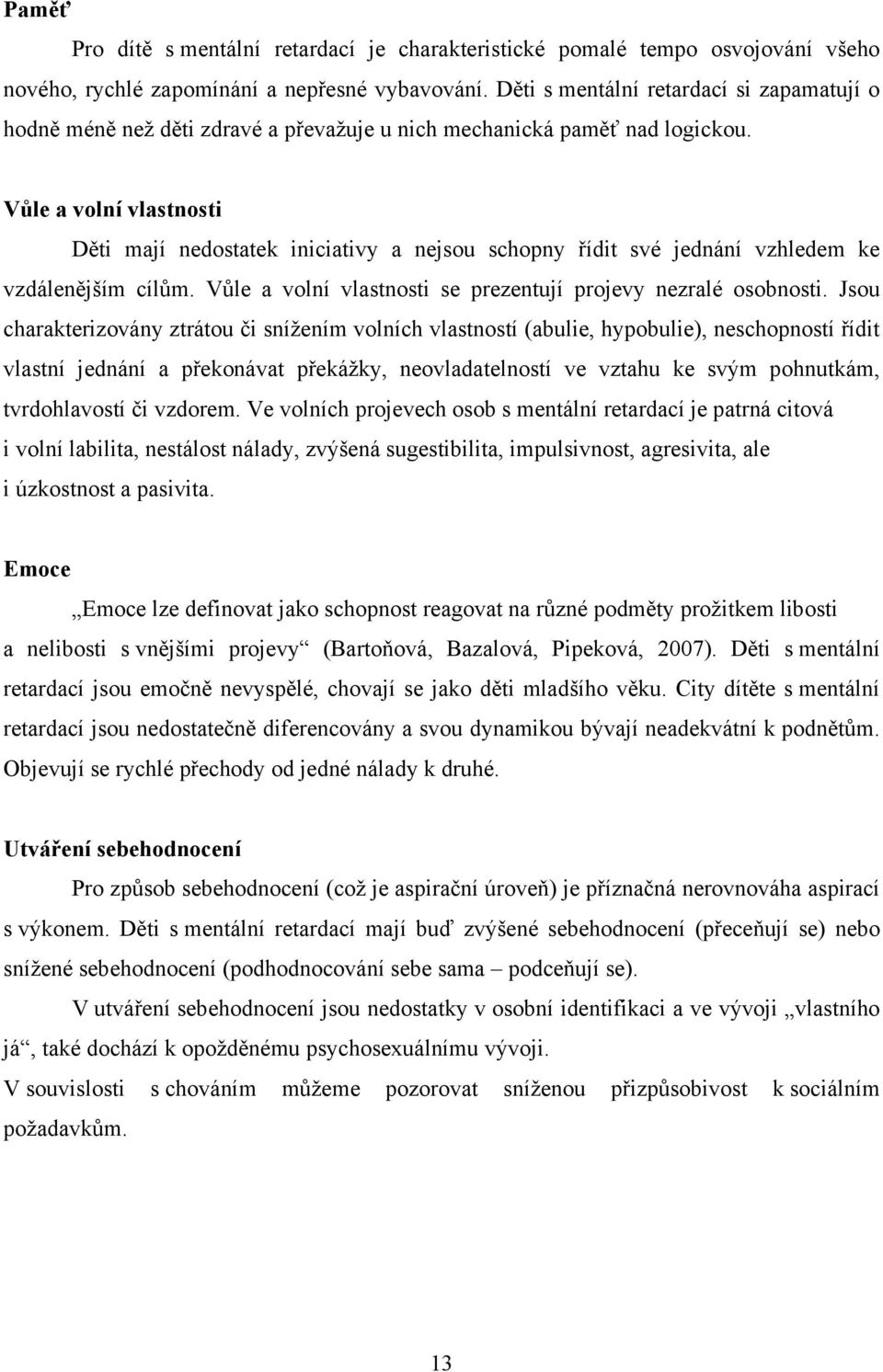 Paměť

Pro dítě s mentální retardací je charakteristické pomalé tempo osvojování všeho nového, rychlé zapomínání a nepřesné vybavování. Děti s mentální retardací si zapamatují o hodně méně než děti zdravé a převažuje u nich mechanická paměť nad logickou.

Vůle a volní vlastnosti

Děti mají nedostatek iniciativy a nejsou schopny řídit své jednání vzhledem ke vzdálenějším cílům. Vůle a volní vlastnosti se prezentují projevy nezralé osobnosti. Jsou charakterizovány ztrátou či snížením volních vlastností (abulie, hypobulie), neschopností řídit vlastní jednání a překonávat překážky, neovladatelností ve vztahu ke svým pohnutkám, tvrdohlavostí či vzdorem. Ve volních projevech osob s mentální retardací je patrná citová i volní labilita, nestálost nálady, zvýšená sugestibilita, impulsivnost, agresivita, ale i úzkostnost a pasivita.

Emoce

„Emoce lze definovat jako schopnost reagovat na různé podměty prožitkem libosti a nelibosti s vnějšími projevy“ (Bartoňová, Bazalová, Pipeková, 2007). Děti s mentální retardací jsou emočně nevyspělé, chovají se jako děti mladšího věku. City dítěte s mentální retardací jsou nedostatečně diferencovány a svou dynamikou bývají neadekvátní k podnětům. Objevují se rychlé přechody od jedné nálady k druhé.

Utváření sebehodnocení

Pro způsob sebehodnocení (což je aspirační úroveň) je příznačná nerovnováha aspirací s výkonem. Děti s mentální retardací mají buď zvýšené sebehodnocení (přeceňují se) nebo snížené sebehodnocení (podhodnocování sebe sama – podceňují se).

V utváření sebehodnocení jsou nedostatky v osobní identifikaci a ve vývoji „vlastního já“, také dochází k opožděnému psychosexuálnímu vývoji.

V souvislosti s chováním můžeme pozorovat sníženou přizpůsobivost k sociálním požadavkům.

13